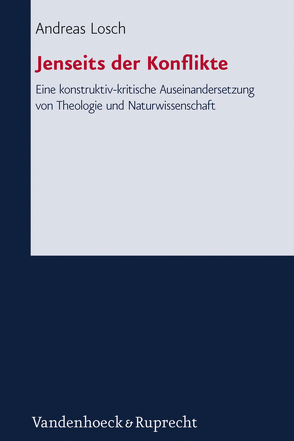 Andreas Losch

Jenseits der Konflikte

Eine konstruktiv-kritische Auseinandersetzung von Theologie und Naturwissenschaft

Vandenhoeck & Ruprecht